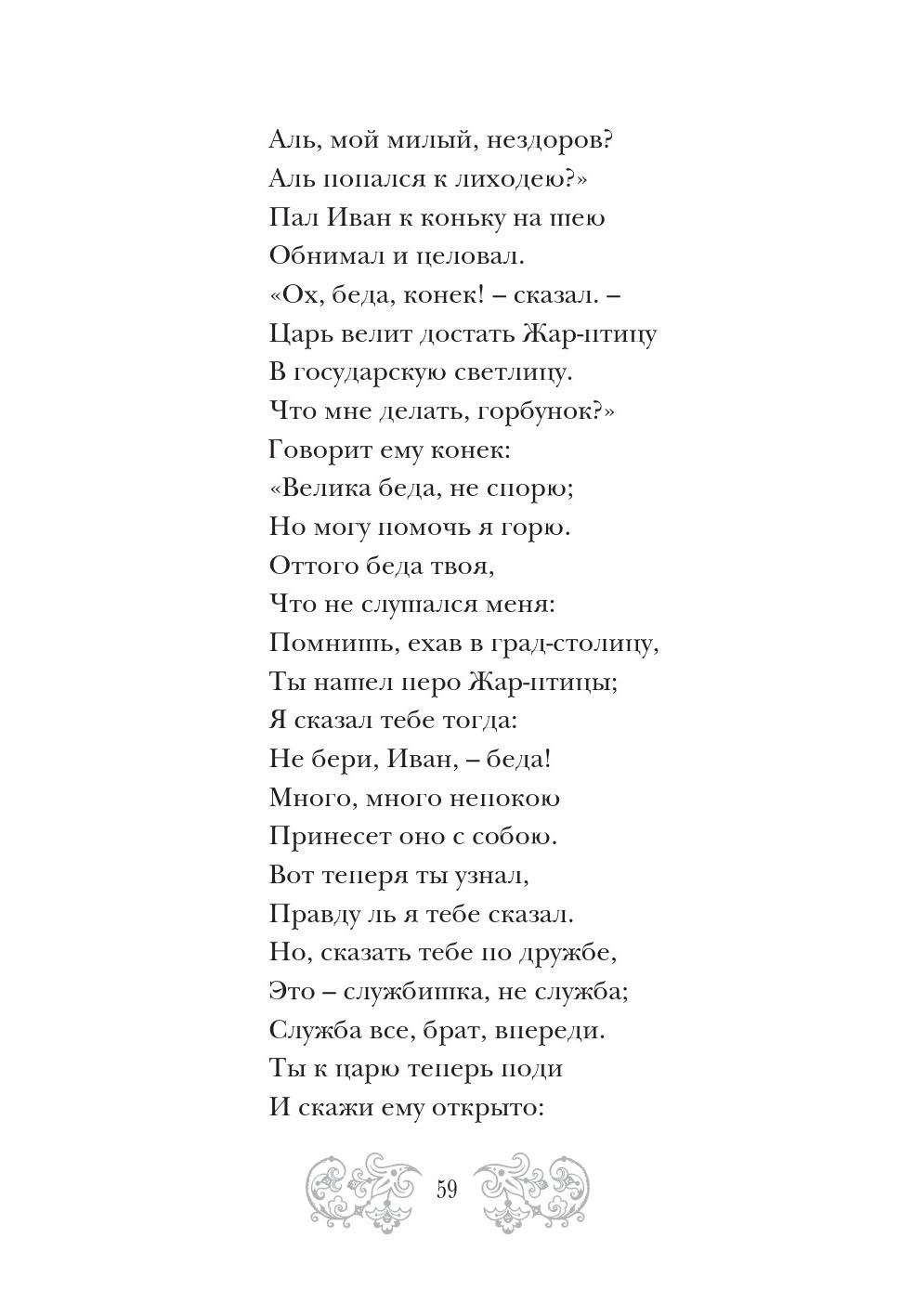 Аль, мой милый, нездоров?
Аль попался к лиходею?»
Пал Иван к коньку на шею
Обнимал и целовал.
«Ох, беда, конек! – сказал. –
Царь велит достать Жар-птицу
В государскую светлицу.
Что мне делать, горбунок?»
Говорит ему конек:
«Велика беда, не спорю;
Но могу помочь я горю.
Оттого беда твоя,
Что не слушался меня:
Помнишь, ехав в град-столицу,
Ты нашел перо Жар-птицы;
Я сказал тебе тогда:
Не бери, Иван, – беда!
Много, много непокою
Принесет оно с собою.
Вот теперя ты узнал,
Правду ль я тебе сказал.
Но, сказать тебе по дружбе,
Это – службишка, не служба;
Служба все, брат, впереди.
Ты к царю теперь поди
И скажи ему открыто:

59